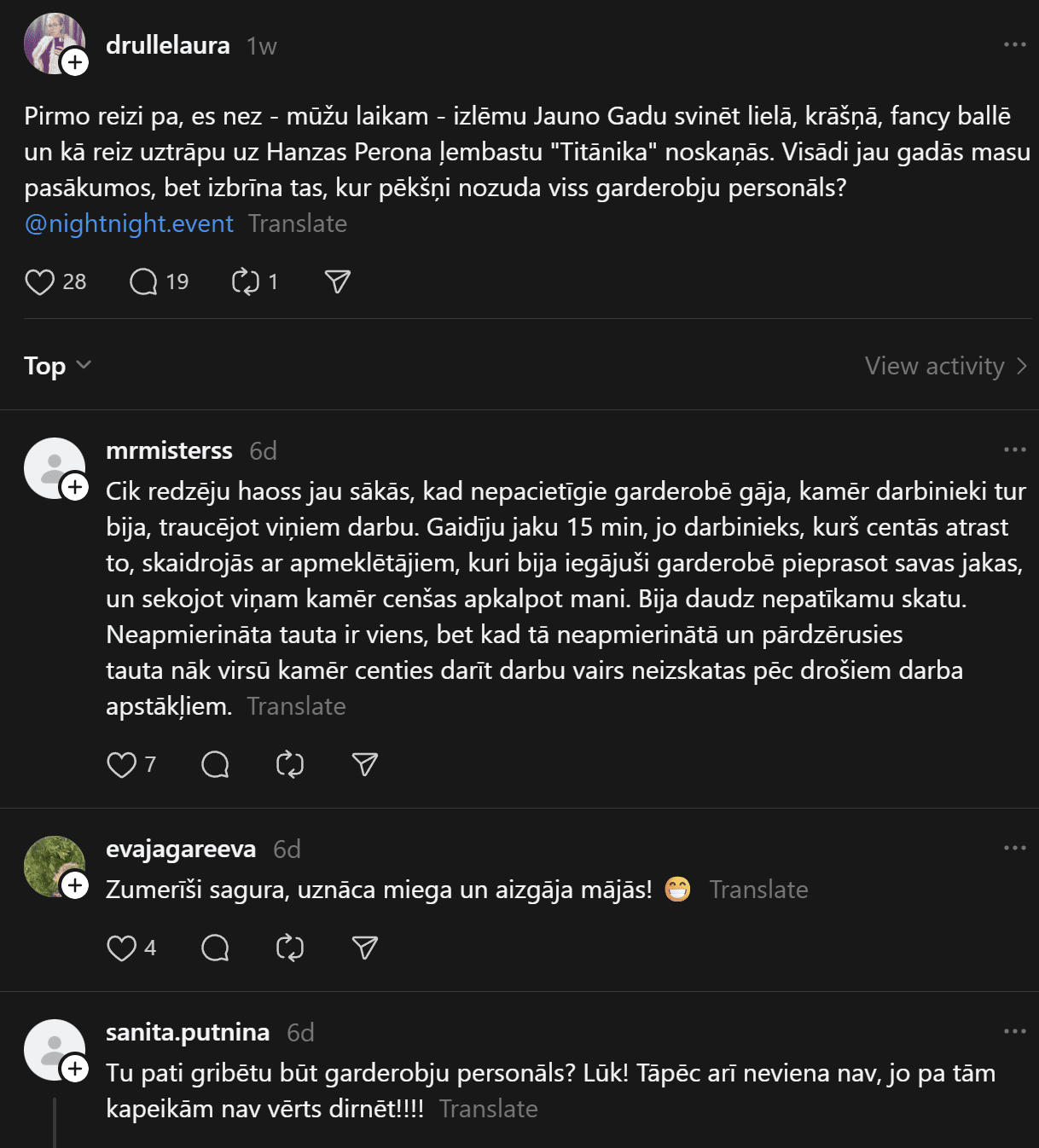 drullelaura 1w

Pirmo reizi pa, es nez - mūžu laikam - izlēmu Jauno Gadu svinēt lielā, krāšņā, fancy ballē un kā reiz uztrāpu uz Hanzas Perona ļembastu "Titānika" noskaņās. Visādi jau gadās masu pasākumos, bet izbrīna tas, kur pēkšņi nozuda viss garderobju personāls? @nightnight.event Translate

28 19 1

Top

View activity

mrmisterss 6d

Cik redzēju haoss jau sākās, kad nepacietīgie garderobē gāja, kamēr darbinieki tur bija, traucējot viņiem darbu. Gaidīju jaku 15 min, jo darbinieks, kurš centās atrast to, skaidrojās ar apmeklētājiem, kuri bija iegājuši garderobē pieprasot savas jakas, un sekojot viņam kamēr cenšas apkalpot mani. Bija daudz nepatīkamu skatu. Neapmierināta tauta ir viens, bet kad tā neapmierinātā un pārdzērusies tauta nāk virsū kamēr centies darīt darbu vairs neizskatas pēc drošiem darba apstākļiem. Translate

7

evajagareeva 6d

Zumerīši sagura, uznāca miega un aizgāja mājās! 😁 Translate

4

sanita.putnina 6d

Tu pati gribētu būt garderobju personāls? Lūk! Tāpēc arī neviena nav, jo pa tām kapeikām nav vērts dirnēt!!!! Translate